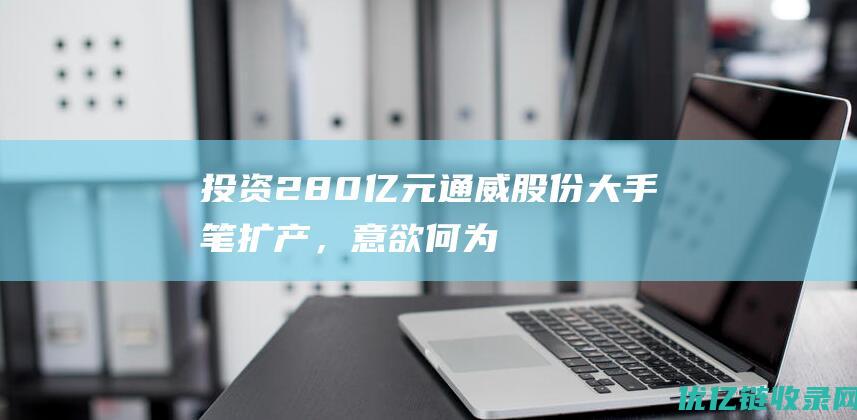 投资280亿元通威股份大手笔扩产，意欲何为

优亿链收录网